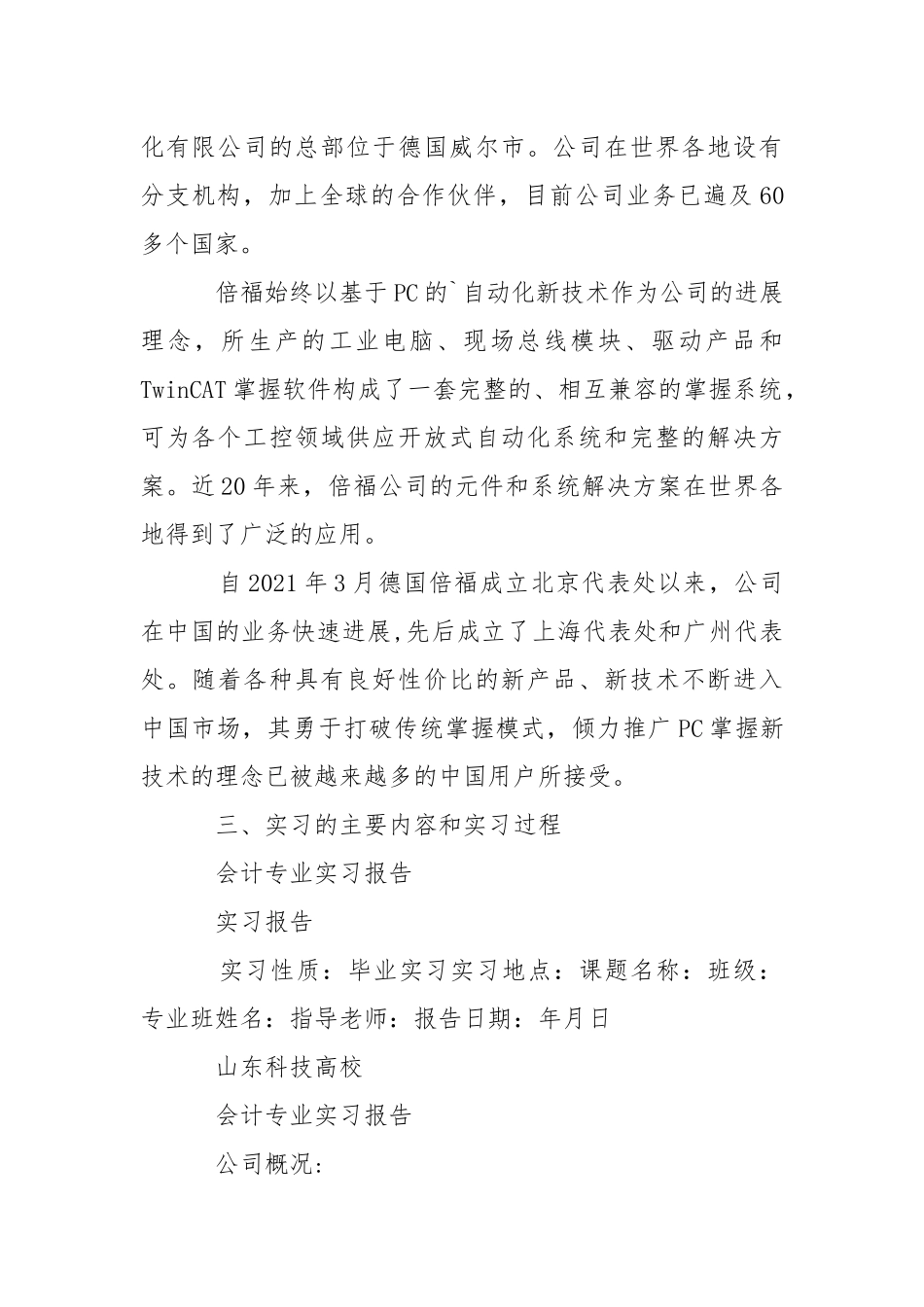 化有限公司的总部位于德国威尔市。公司在世界各地设有分支机构，加上全球的合作伙伴，目前公司业务已遍及60多个国家。

倍福始终以基于PC的`自动化新技术作为公司的进展理念，所生产的工业电脑、现场总线模块、驱动产品和TwinCAT掌握软件构成了一套完整的、相互兼容的掌握系统，可为各个工控领域供应开放式自动化系统和完整的解决方案。近20年来，倍福公司的元件和系统解决方案在世界各地得到了广泛的应用。

自2021年3月德国倍福成立北京代表处以来，公司在中国的业务快速进展,先后成立了上海代表处和广州代表处。随着各种具有良好性价比的新产品、新技术不断进入中国市场，其勇于打破传统掌握模式，倾力推广PC掌握新技术的理念已被越来越多的中国用户所接受。

三、实习的主要内容和实习过程

会计专业实习报告

实习报告

实习性质：毕业实习实习地点：课题名称：班级：专业班姓名：指导老师：报告日期：年月日

山东科技高校

会计专业实习报告

公司概况：